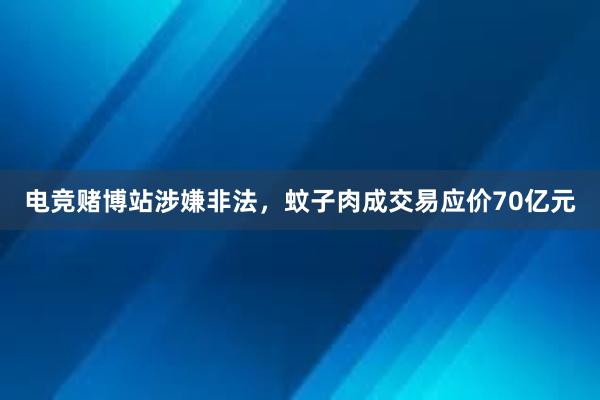 电竞赌博站涉嫌非法，蚊子肉成交易应价70亿元